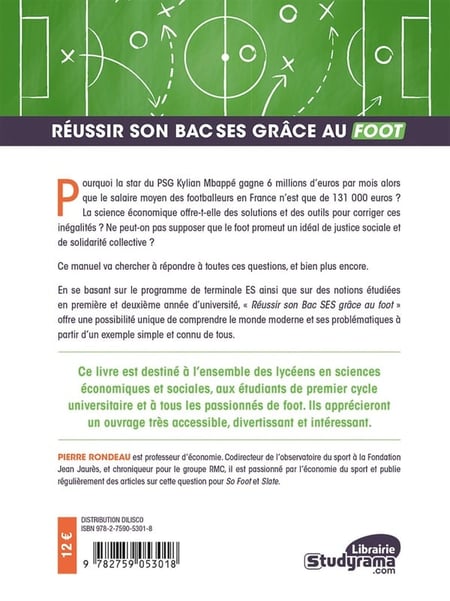 RÉUSSIR SON BAC SES GRÂCE AU FOOT

Pourquoi la star du PSG Kylian Mbappé gagne 6 millions d'euros par mois alors que le salaire moyen des footballeurs en France n'est que de 131 000 euros ? La science économique offre-t-elle des solutions et des outils pour corriger ces inégalités ? Ne peut-on pas supposer que le foot promeut un idéal de justice sociale et de solidarité collective ?

Ce manuel va chercher à répondre à toutes ces questions, et bien plus encore.

En se basant sur le programme de terminale ES ainsi que sur des notions étudiées en première et deuxième année d'université, « Réussir son Bac SES grâce au foot » offre une possibilité unique de comprendre le monde moderne et ses problématiques à partir d'un exemple simple et connu de tous.

Ce livre est destiné à l'ensemble des lycéens en sciences économiques et sociales, aux étudiants de premier cycle universitaire et à tous les passionnés de foot. Ils apprécieront un ouvrage très accessible, divertissant et intéressant.

PIERRE RONDEAU est professeur d'économie. Codirecteur de l'observatoire du sport à la Fondation Jean Jaurès, et chroniqueur pour le groupe RMC, il est passionné par l'économie du sport et publie régulièrement des articles sur cette question pour So Foot et Slate.

12 €

DISTRIBUTION DILISCO
ISBN 978-2-7590-5301-8

9 782759 053018

Librairie
Studyrama
.com